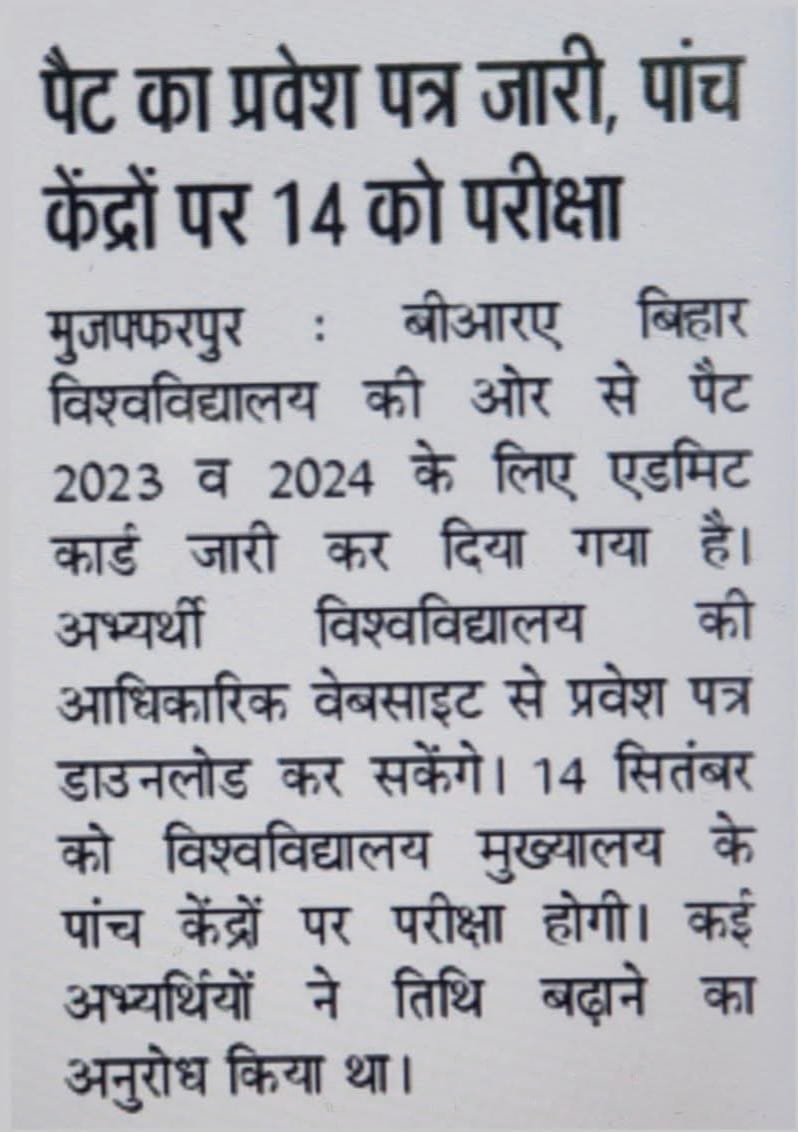 पैट का प्रवेश पत्र जारी, पांच केंद्रों पर 14 को परीक्षा

मुजफ्फरपुर : बीआरए बिहार विश्वविद्यालय की ओर से पैट 2023 व 2024 के लिए एडमिट कार्ड जारी कर दिया गया है। अभ्यर्थी विश्वविद्यालय की आधिकारिक वेबसाइट से प्रवेश पत्र डाउनलोड कर सकेंगे। 14 सितंबर को विश्वविद्यालय मुख्यालय के पांच केंद्रों पर परीक्षा होगी। कई अभ्यर्थियों ने तिथि बढ़ाने का अनुरोध किया था।